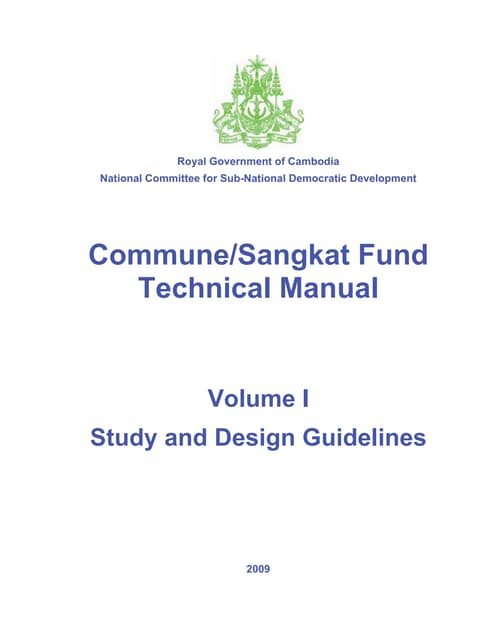 Royal Government of Cambodia
National Committee for Sub-National Democratic Development

Commune/Sangkat Fund
Technical Manual

Volume I
Study and Design Guidelines

2009